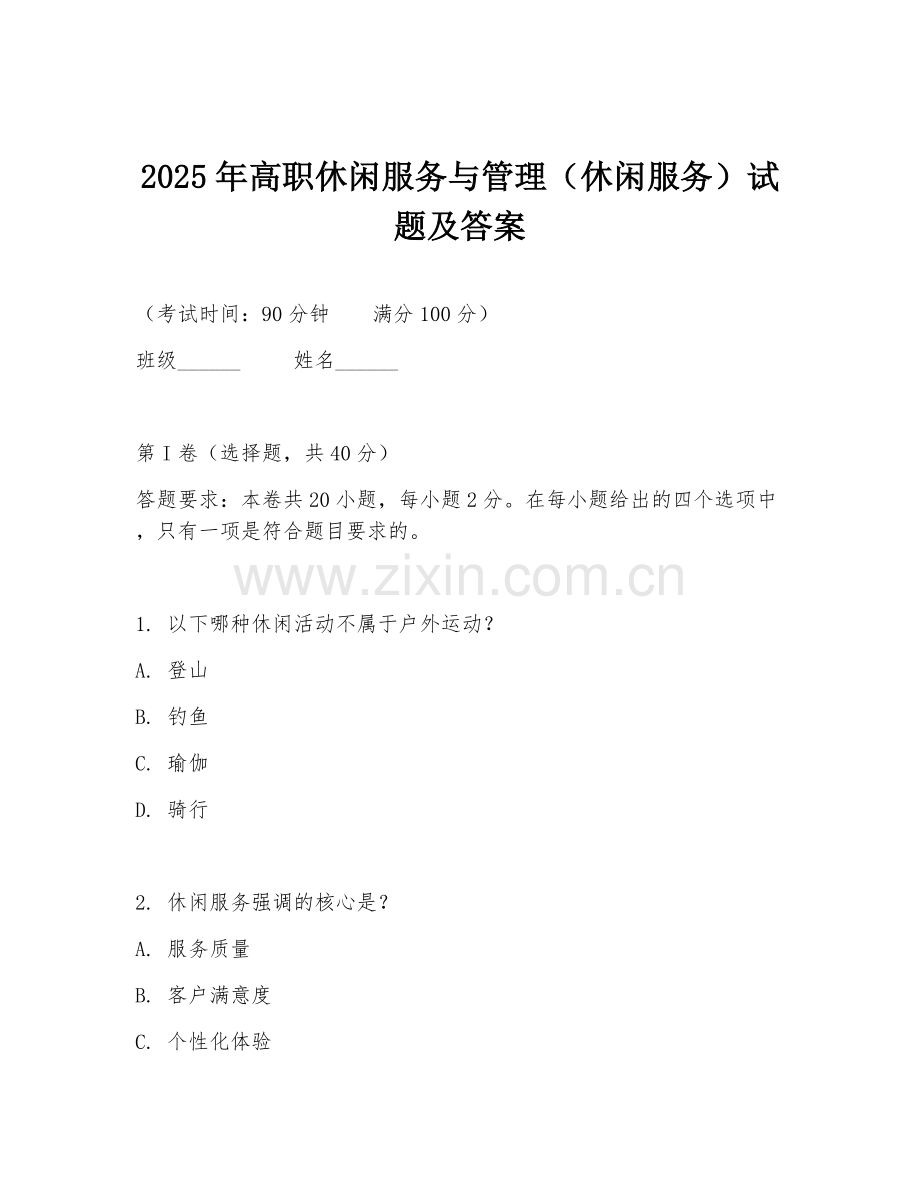 2025年高职休闲服务与管理（休闲服务）试题及答案

（考试时间：90分钟　　满分100分）

班级______　　姓名______

第I卷（选择题，共40分）

答题要求：本卷共20小题，每小题2分。在每小题给出的四个选项中，只有一项是符合题目要求的。

www.zixin.com.cn

1. 以下哪种休闲活动不属于户外运动？

A. 登山

B. 钓鱼

C. 瑜伽

D. 骑行

2. 休闲服务强调的核心是？

A. 服务质量

B. 客户满意度

C. 个性化体验